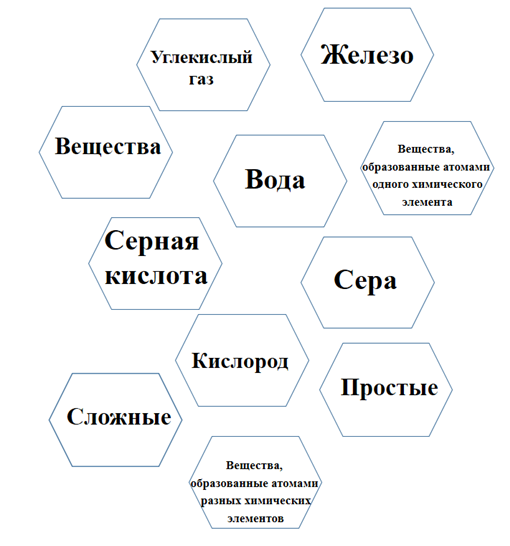 Углекислый газ

Железо

Вещества

Вода

Вещества, образованные атомами одного химического элемента

Серная кислота

Сера

Кислород

Простые

Сложные

Вещества, образованные атомами разных химических элементов